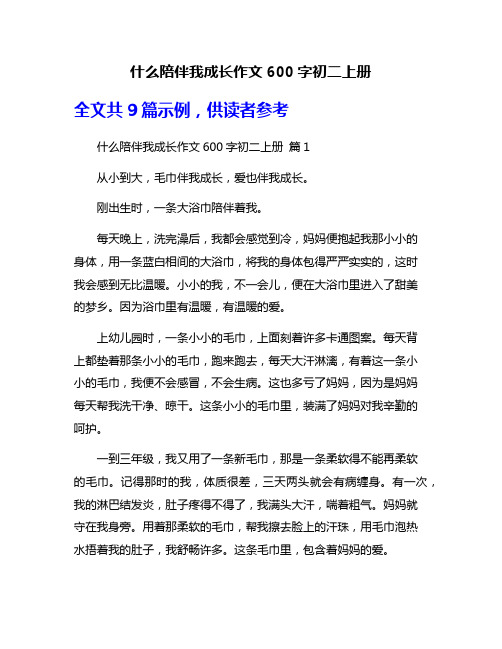 什么陪伴我成长作文 600 字初二上册

全文共 9 篇示例，供读者参考

什么陪伴我成长作文 600 字初二上册 篇 1

从小到大，毛巾伴我成长，爱也伴我成长。

刚出生时，一条大浴巾陪伴着我。

每天晚上，洗完澡后，我都会感觉到冷，妈妈便抱起我那小小的身体，用一条蓝白相间的大浴巾，将我的身体包得严严实实的，这时我会感到无比温暖。小小的我，不一会儿，便在大浴巾里进入了甜美的梦乡。因为浴巾里有温暖，有温暖的爱。

上幼儿园时，一条小小的毛巾，上面刻着许多卡通图案。每天背上都垫着那条小小的毛巾，跑来跑去，每天大汗淋漓，有着这一条小小的毛巾，我便不会感冒，不会生病。这也多亏了妈妈，因为是妈妈每天帮我洗干净、晾干。这条小小的毛巾里，装满了妈妈对我辛勤的呵护。

一到三年级，我又用了一条新毛巾，那是一条柔软得不能再柔软的毛巾。记得那时的我，体质很差，三天两头就会有病缠身。有一次，我的淋巴结发炎，肚子疼得不得了，我满头大汗，喘着粗气。妈妈就守在我身旁。用着那柔软的毛巾，帮我擦去脸上的汗珠，用毛巾泡热水捂着我的肚子，我舒畅许多。这条毛巾里，包含着妈妈的爱。